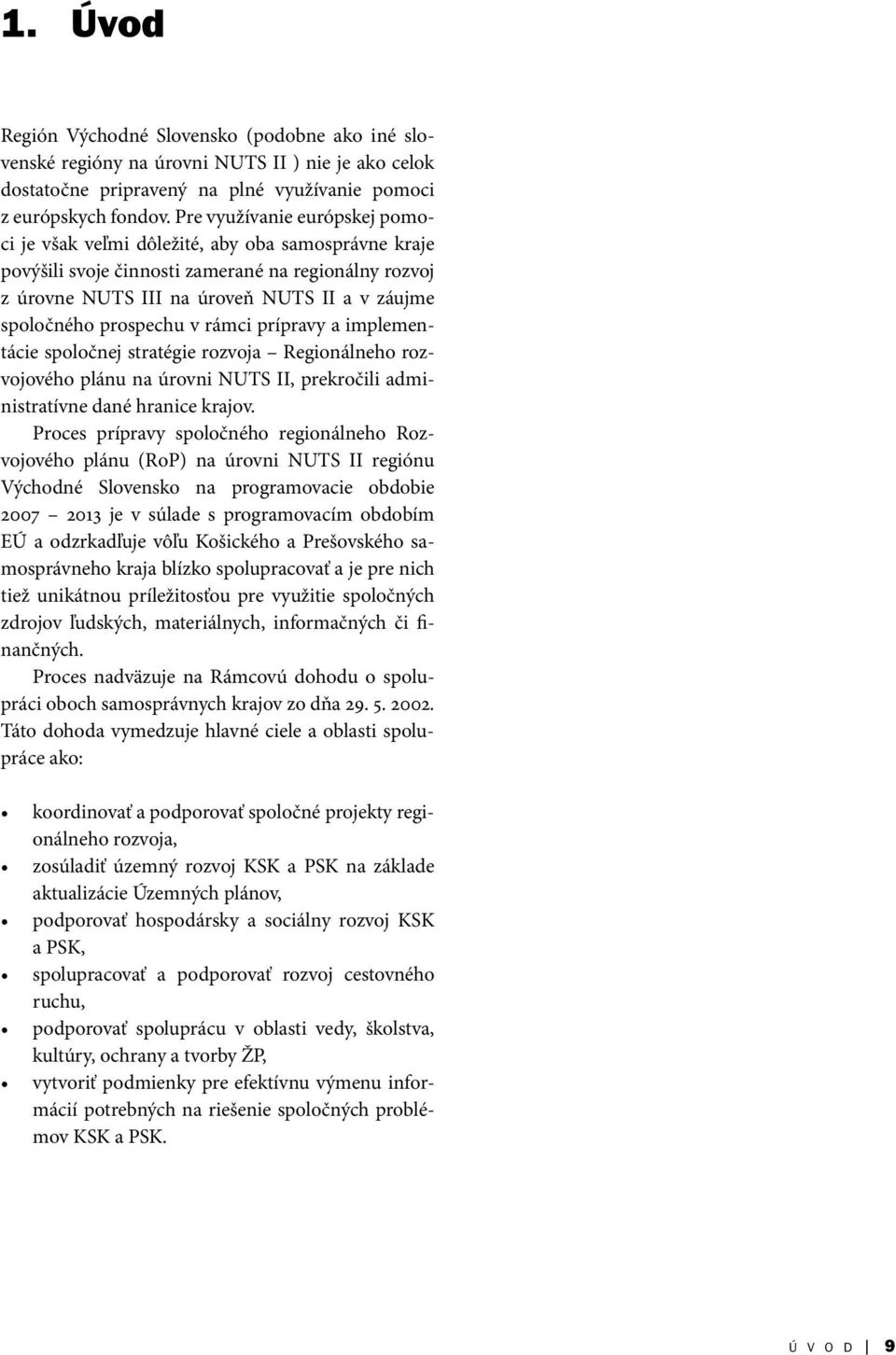 1. Úvod

Región Východné Slovensko (podobne ako iné slovenské regióny na úrovni NUTS II ) nie je ako celok dostatočne pripravený na plné využívanie pomoci z európskych fondov. Pre využívanie európskej pomoci je však veľmi dôležité, aby oba samosprávne kraje povýšili svoje činnosti zamerané na regionálny rozvoj z úrovne NUTS III na úroveň NUTS II a v záujme spoločného prospechu v rámci prípravy a implementácie spoločnej stratégie rozvoja – Regionálneho rozvojového plánu na úrovni NUTS II, prekročili administratívne dané hranice krajov.

Proces prípravy spoločného regionálneho Rozvojového plánu (RoP) na úrovni NUTS II regiónu Východné Slovensko na programovacie obdobie 2007 – 2013 je v súlade s programovacím obdobím EÚ a odzrkadľuje vôľu Košického a Prešovského samosprávneho kraja blízko spolupracovať a je pre nich tiež unikátnou príležitosťou pre využitie spoločných zdrojov ľudských, materiálnych, informačných či finančných.

Proces nadväzuje na Rámcovú dohodu o spolupráci oboch samosprávnych krajov zo dňa 29. 5. 2002. Táto dohoda vymedzuje hlavné ciele a oblasti spolupráce ako:

• koordinovať a podporovať spoločné projekty regionálneho rozvoja,
• zosúladiť územný rozvoj KSK a PSK na základe aktualizácie Územných plánov,
• podporovať hospodársky a sociálny rozvoj KSK a PSK,
• spolupracovať a podporovať rozvoj cestovného ruchu,
• podporovať spoluprácu v oblasti vedy, školstva, kultúry, ochrany a tvorby ŽP,
• vytvoriť podmienky pre efektívnu výmenu informácií potrebných na riešenie spoločných problémov KSK a PSK.

ÚVOD 9